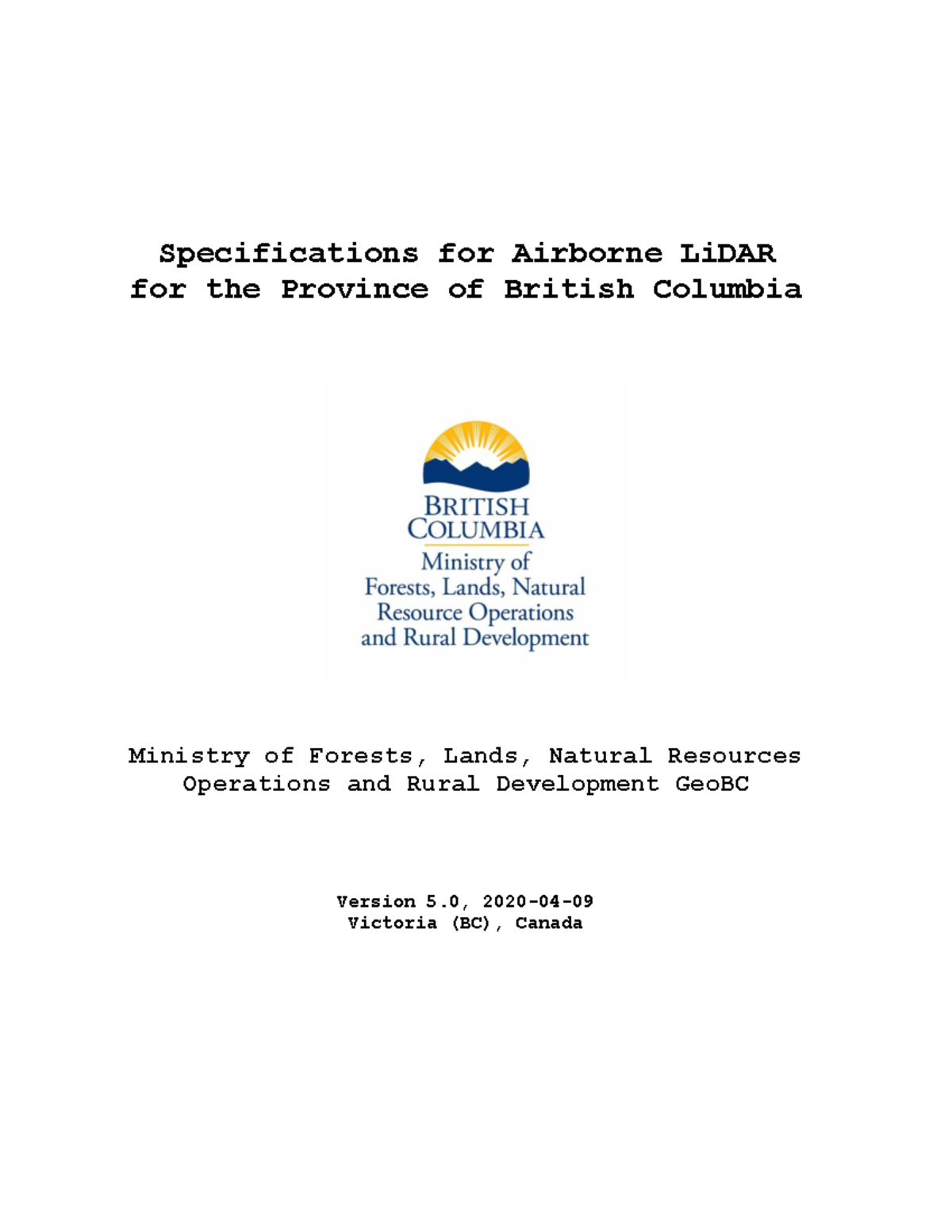 Specifications for Airborne LiDAR for the Province of British Columbia

BRITISH COLUMBIA
Ministry of Forests, Lands, Natural Resource Operations and Rural Development

Ministry of Forests, Lands, Natural Resources Operations and Rural Development GeoBC

Version 5.0, 2020-04-09
Victoria (BC), Canada